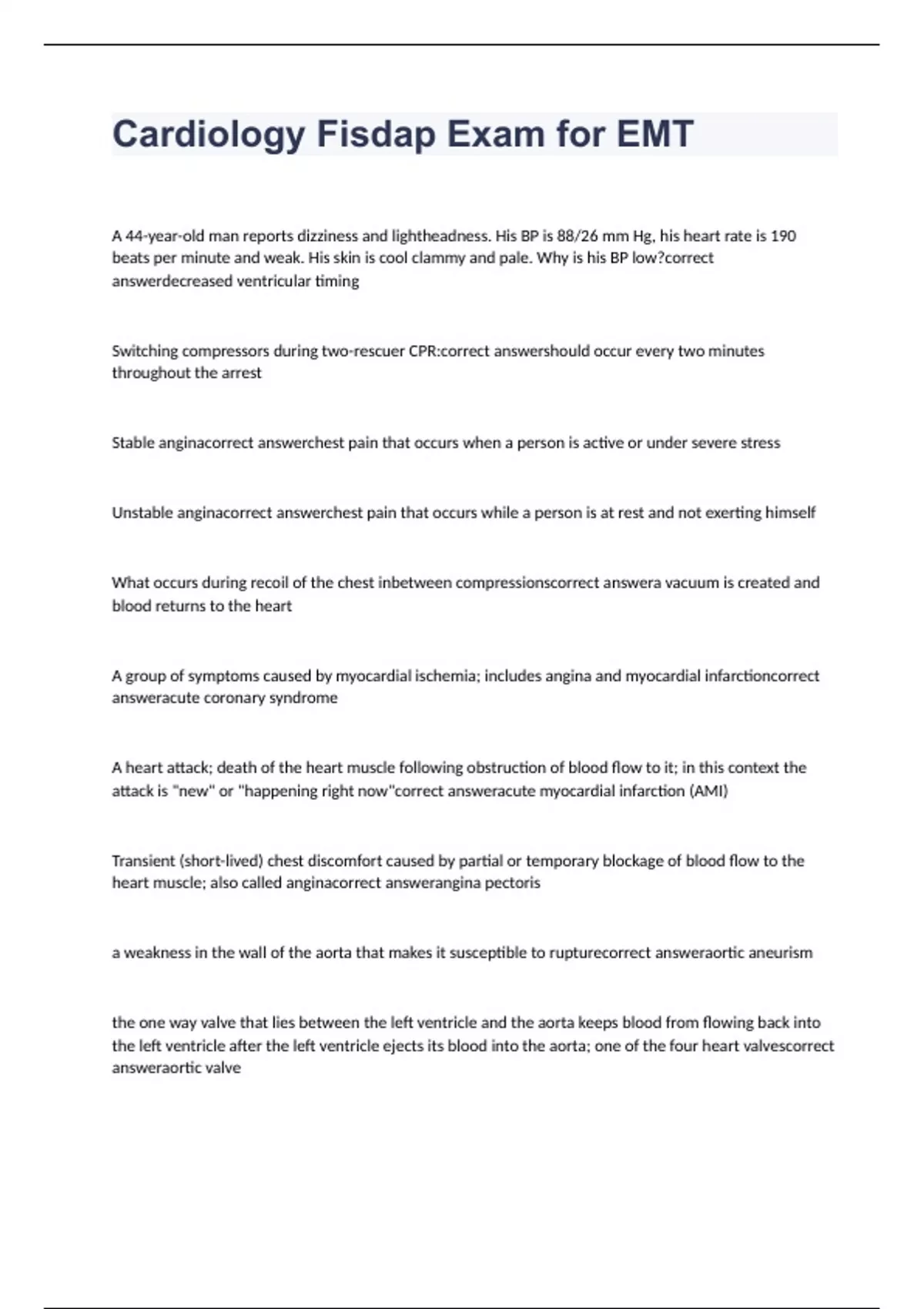 Cardiology Fisdap Exam for EMT

A 44-year-old man reports dizziness and lightheadness. His BP is 88/26 mm Hg, his heart rate is 190 beats per minute and weak. His skin is cool clammy and pale. Why is his BP low?correct answerdecreased ventricular timing

Switching compressors during two-rescuer CPR:correct answershould occur every two minutes throughout the arrest

Stable anginacorrect answerchest pain that occurs when a person is active or under severe stress

Unstable anginacorrect answerchest pain that occurs while a person is at rest and not exerting himself

What occurs during recoil of the chest inbetween compressionscorrect answera vacuum is created and blood returns to the heart

A group of symptoms caused by myocardial ischemia; includes angina and myocardial infarctioncorrect answeracute coronary syndrome

A heart attack; death of the heart muscle following obstruction of blood flow to it; in this context the attack is "new" or "happening right now"correct answeracute myocardial infarction (AMI)

Transient (short-lived) chest discomfort caused by partial or temporary blockage of blood flow to the heart muscle; also called anginacorrect answerangina pectoris

a weakness in the wall of the aorta that makes it susceptible to rupturecorrect answeraortic aneurism

the one way valve that lies between the left ventricle and the aorta keeps blood from flowing back into the left ventricle after the left ventricle ejects its blood into the aorta; one of the four heart valvescorrect answeraortic valve